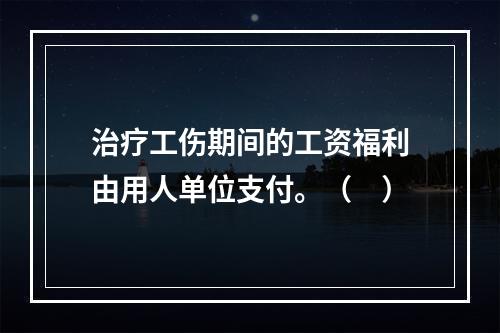 治疗工伤期间的工资福利由用人单位支付。（　）